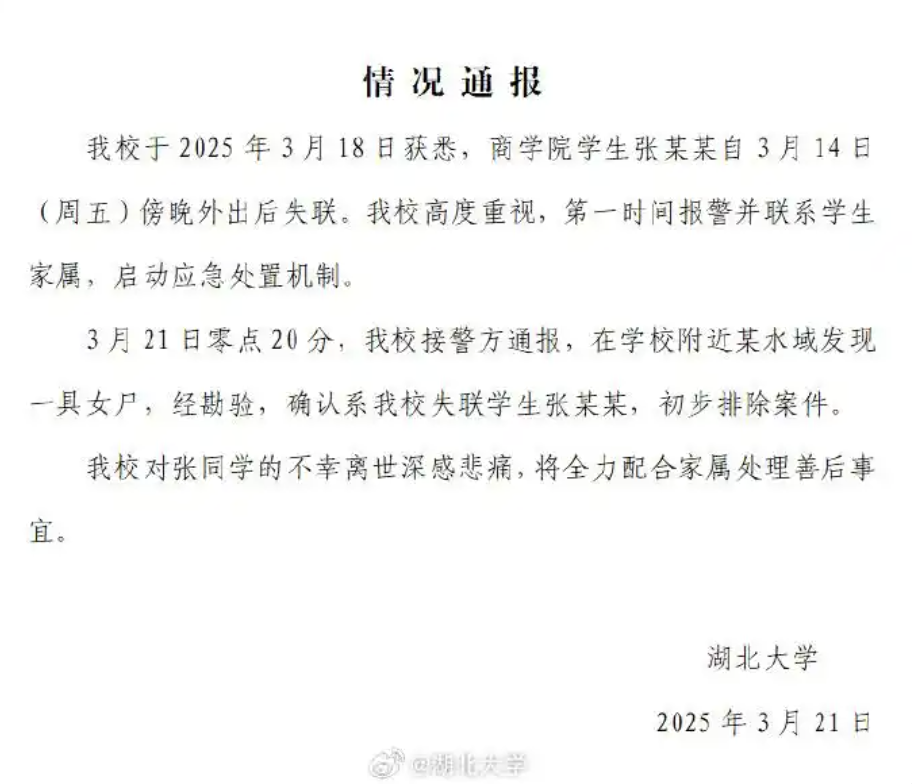 情况通报

我校于 2025 年 3 月 18 日获悉，商学院学生张某某自 3 月 14 日（周五）傍晚外出后失联。我校高度重视，第一时间报警并联系学生家属，启动应急处置机制。

3 月 21 日零点 20 分，我校接警方通报，在学校附近某水域发现一具女尸，经勘验，确认系我校失联学生张某某，初步排除案件。

我校对张同学的不幸离世深感悲痛，将全力配合家属处理善后事宜。

湖北大学

2025 年 3 月 21 日

@湖北大学